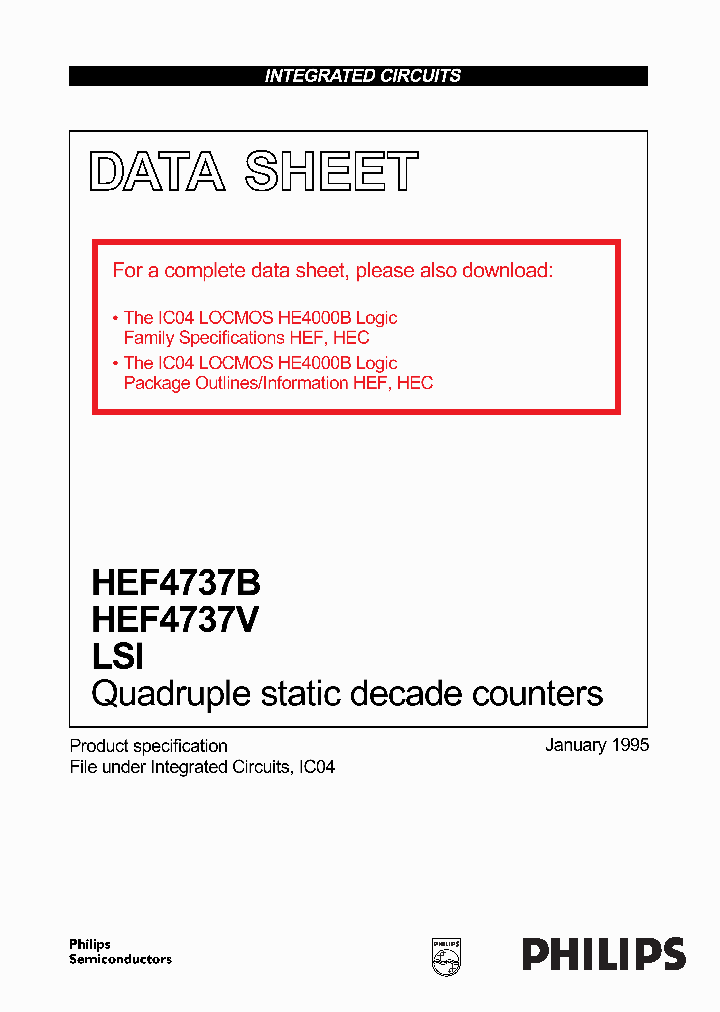 INTEGRATED CIRCUITS

DATA SHEET

For a complete data sheet, please also download:

• The IC04 LOCMOS HE4000B Logic Family Specifications HEF, HEC
• The IC04 LOCMOS HE4000B Logic Package Outlines/Information HEF, HEC

HEF4737B
HEF4737V
LSI
Quadruple static decade counters

Product specification
File under Integrated Circuits, IC04

January 1995

Philips
Semiconductors

PHILIPS

PHILIPS